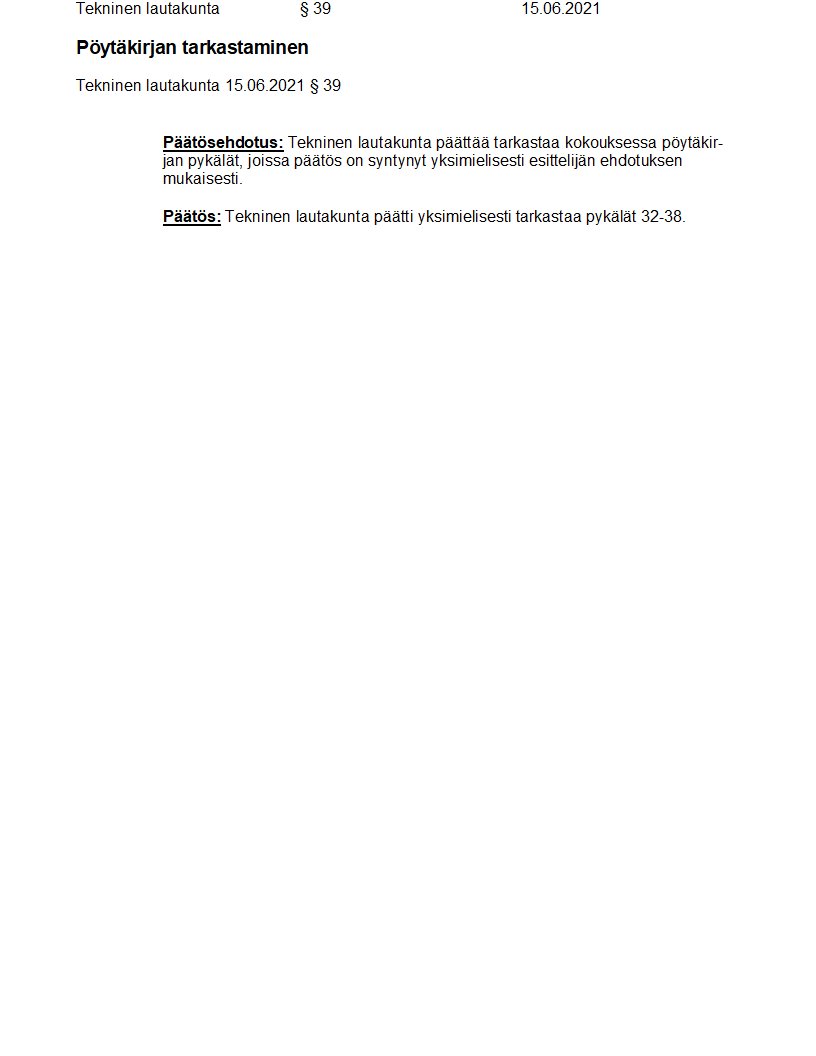 Tekninen lautakunta § 39 15.06.2021

Pöytäkirjan tarkastaminen

Tekninen lautakunta 15.06.2021 § 39

Päätösehdotus: Tekninen lautakunta päättää tarkastaa kokouksessa pöytäkirjan pykälät, joissa päätös on syntynyt yksimielisesti esittelijän ehdotuksen mukaisesti.

Päätös: Tekninen lautakunta päätti yksimielisesti tarkastaa pykälät 32-38.